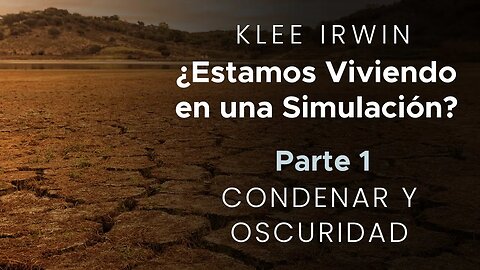 KLEE IRWIN

¿Estamos Viviendo en una Simulación?

Parte 1

CONDENAR Y OSCURIDAD